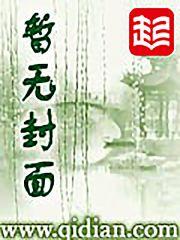 暂无封面

起

www.qidian.com